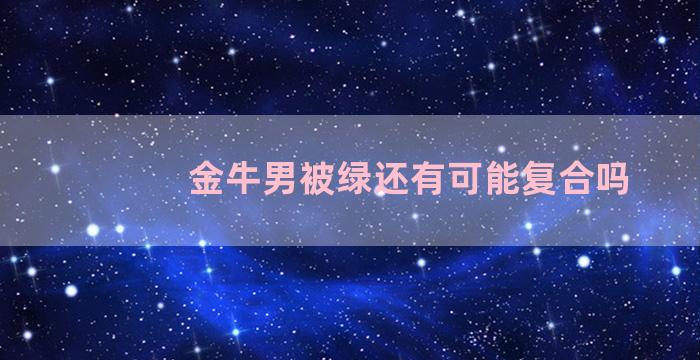 金牛男被绿还有可能复合吗